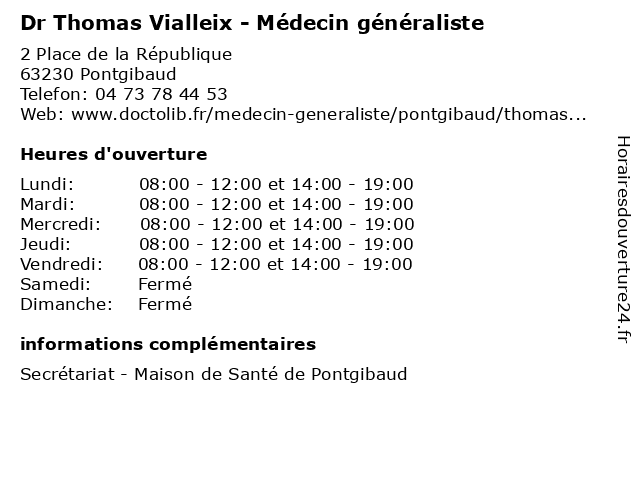 Dr Thomas Vialleix - Médecin généraliste

2 Place de la République
63230 Pontgibaud
Telefon: 04 73 78 44 53
Web: www.doctolib.fr/medecin-generaliste/pontgibaud/thomas...

Heures d'ouverture

Lundi: 08:00 - 12:00 et 14:00 - 19:00
Mardi: 08:00 - 12:00 et 14:00 - 19:00
Mercredi: 08:00 - 12:00 et 14:00 - 19:00
Jeudi: 08:00 - 12:00 et 14:00 - 19:00
Vendredi: 08:00 - 12:00 et 14:00 - 19:00
Samedi: Fermé
Dimanche: Fermé

informations complémentaires

Secrétariat - Maison de Santé de Pontgibaud

Horairesdouverture24.fr